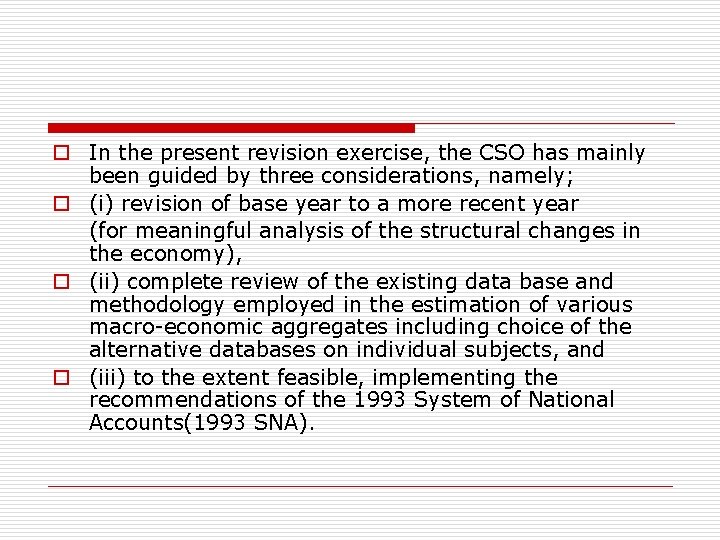 In the present revision exercise, the CSO has mainly been guided by three considerations, namely;

(i) revision of base year to a more recent year

(for meaningful analysis of the structural changes in the economy),

(ii) complete review of the existing data base and methodology employed in the estimation of various macro-economic aggregates including choice of the alternative databases on individual subjects, and

(iii) to the extent feasible, implementing the recommendations of the 1993 System of National Accounts(1993 SNA).